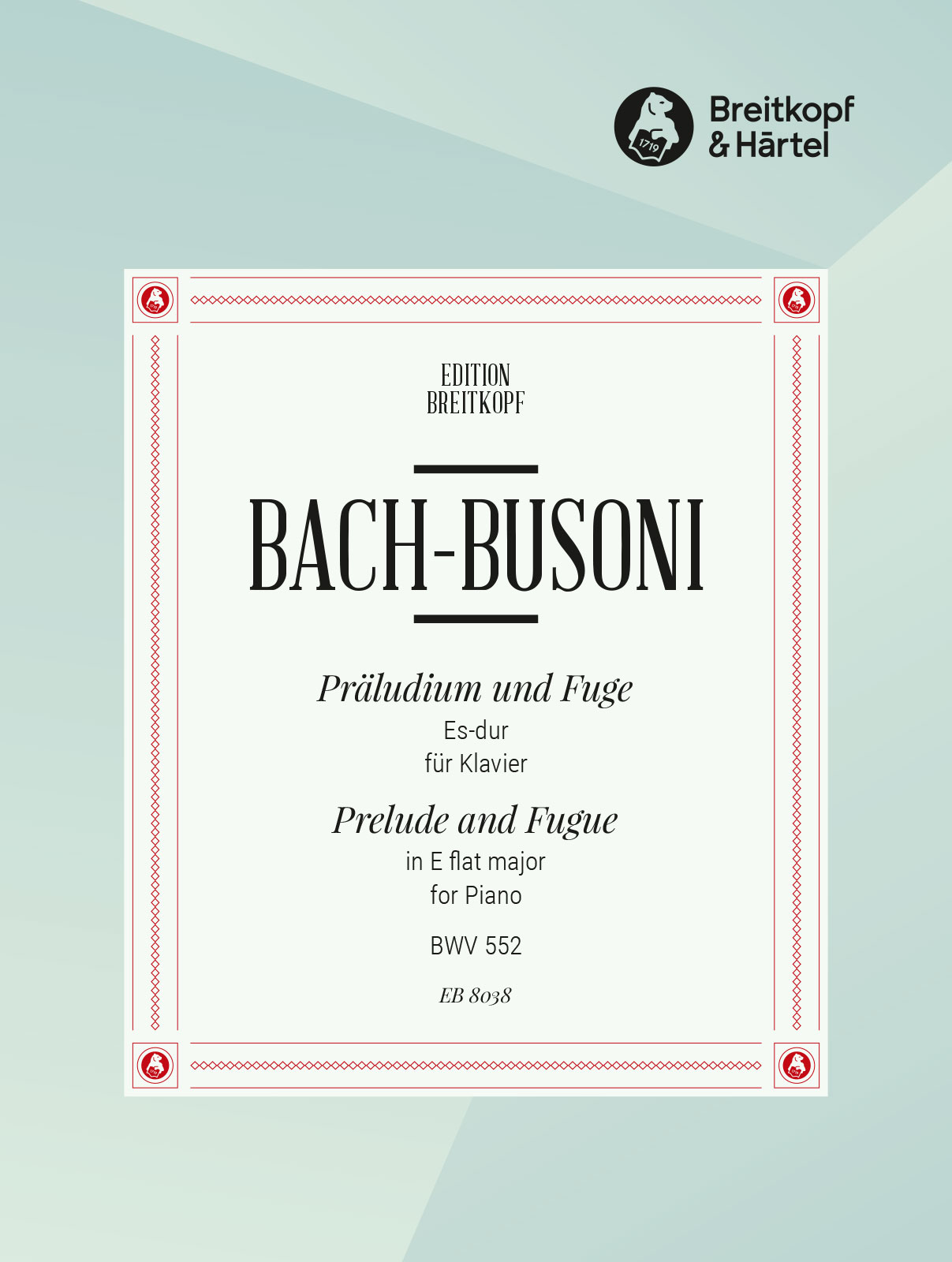 1719

Breitkopf & Härtel

EDITION BREITKOPF

BACH-BUSONI

Präludium und Fuge
Es-dur
für Klavier

Prelude and Fugue
in E flat major
for Piano

BWV 552

EB 8038